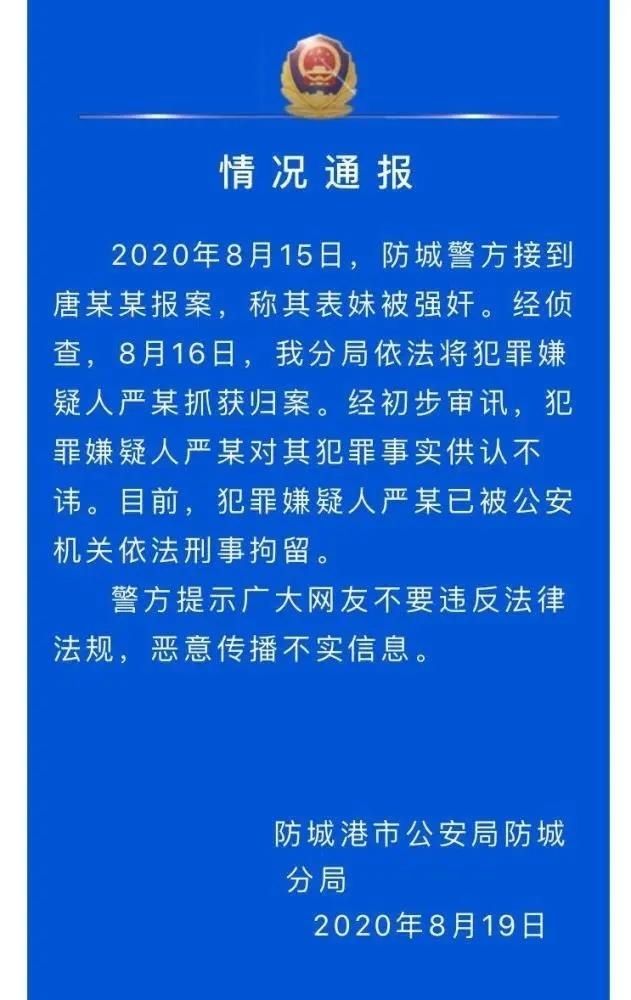 情况通报

2020年8月15日，防城警方接到唐某某报案，称其表妹被强奸。经侦查，8月16日，我分局依法将犯罪嫌疑人严某抓获归案。经初步审讯，犯罪嫌疑人严某对其犯罪事实供认不讳。目前，犯罪嫌疑人严某已被公安机关依法刑事拘留。

警方提示广大网友不要违反法律法规，恶意传播不实信息。

防城港市公安局防城分局
2020年8月19日